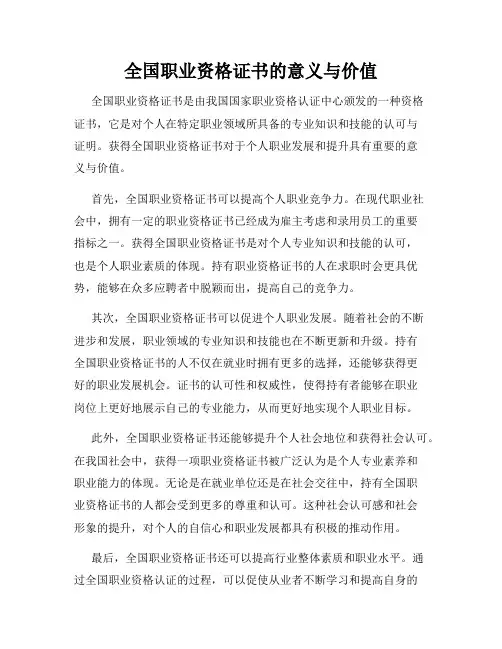 全国职业资格证书的意义与价值

全国职业资格证书是由我国国家职业资格认证中心颁发的一种资格证书，它是对个人在特定职业领域所具备的专业知识和技能的认可与证明。获得全国职业资格证书对于个人职业发展和提升具有重要的意义与价值。

首先，全国职业资格证书可以提高个人职业竞争力。在现代职业社会中，拥有一定的职业资格证书已经成为雇主考虑和录用员工的重要指标之一。获得全国职业资格证书是对个人专业知识和技能的认可，也是个人职业素质的体现。持有职业资格证书的人在求职时会更具优势，能够在众多应聘者中脱颖而出，提高自己的竞争力。

其次，全国职业资格证书可以促进个人职业发展。随着社会的不断进步和发展，职业领域的专业知识和技能也在不断更新和升级。持有全国职业资格证书的人不仅在就业时拥有更多的选择，还能够获得更好的职业发展机会。证书的认可性和权威性，使得持有者能够在职业岗位上更好地展示自己的专业能力，从而更好地实现个人职业目标。

此外，全国职业资格证书还能够提升个人社会地位和获得社会认可。在我国社会中，获得一项职业资格证书被广泛认为是个人专业素养和职业能力的体现。无论是在就业单位还是在社会交往中，持有全国职业资格证书的人都会受到更多的尊重和认可。这种社会认可感和社会形象的提升，对个人的自信心和职业发展都具有积极的推动作用。

最后，全国职业资格证书还可以提高行业整体素质和职业水平。通过全国职业资格认证的过程，可以促使从业者不断学习和提高自身的